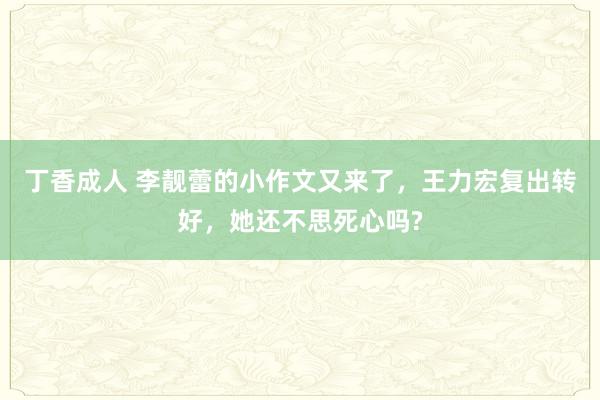 丁香成人 李靓蕾的小作文又来了，王力宏复出转好，她还不思死心吗?